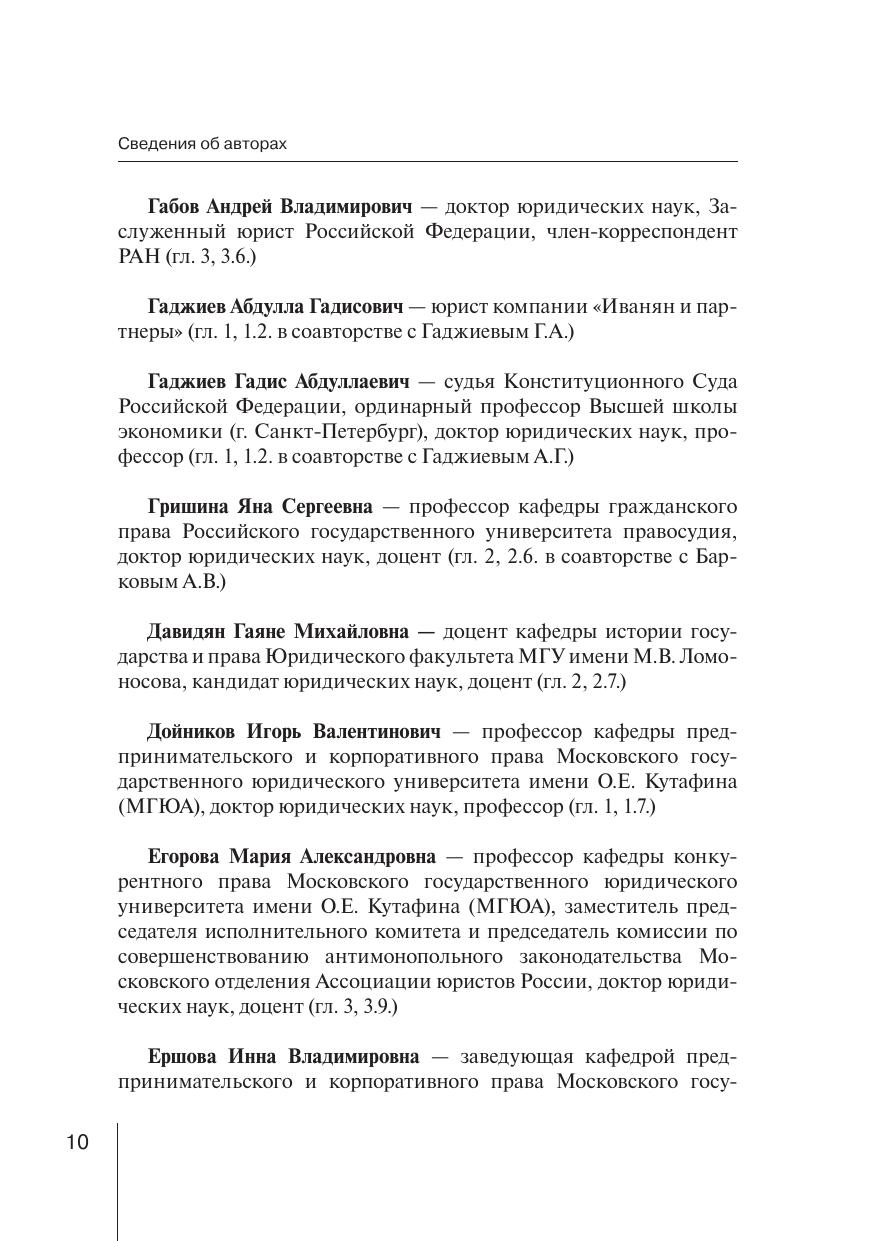 Сведения об авторах

Габов Андрей Владимирович — доктор юридических наук, Заслуженный юрист Российской Федерации, член-корреспондент РАН (гл. 3, 3.6.)

Гаджиев Абдулла Гадисович — юрист компании «Иванян и партнеры» (гл. 1, 1.2. в соавторстве с Гаджиевым Г.А.)

Гаджиев Гадис Абдуллаевич — судья Конституционного Суда Российской Федерации, ординарный профессор Высшей школы экономики (г. Санкт-Петербург), доктор юридических наук, профессор (гл. 1, 1.2. в соавторстве с Гаджиевым А.Г.)

Гришина Яна Сергеевна — профессор кафедры гражданского права Российского государственного университета правосудия, доктор юридических наук, доцент (гл. 2, 2.6. в соавторстве с Барковым А.В.)

Давидян Гаяне Михайловна — доцент кафедры истории государства и права Юридического факультета МГУ имени М.В. Ломоносова, кандидат юридических наук, доцент (гл. 2, 2.7.)

Дойников Игорь Валентинович — профессор кафедры предпринимательского и корпоративного права Московского государственного юридического университета имени О.Е. Кутафина (МГЮА), доктор юридических наук, профессор (гл. 1, 1.7.)

Егорова Мария Александровна — профессор кафедры конкурентного права Московского государственного юридического университета имени О.Е. Кутафина (МГЮА), заместитель председателя исполнительного комитета и председатель комиссии по совершенствованию антимонопольного законодательства Московского отделения Ассоциации юристов России, доктор юридических наук, доцент (гл. 3, 3.9.)

Ершова Инна Владимировна — заведующая кафедрой предпринимательского и корпоративного права Московского госу-

10